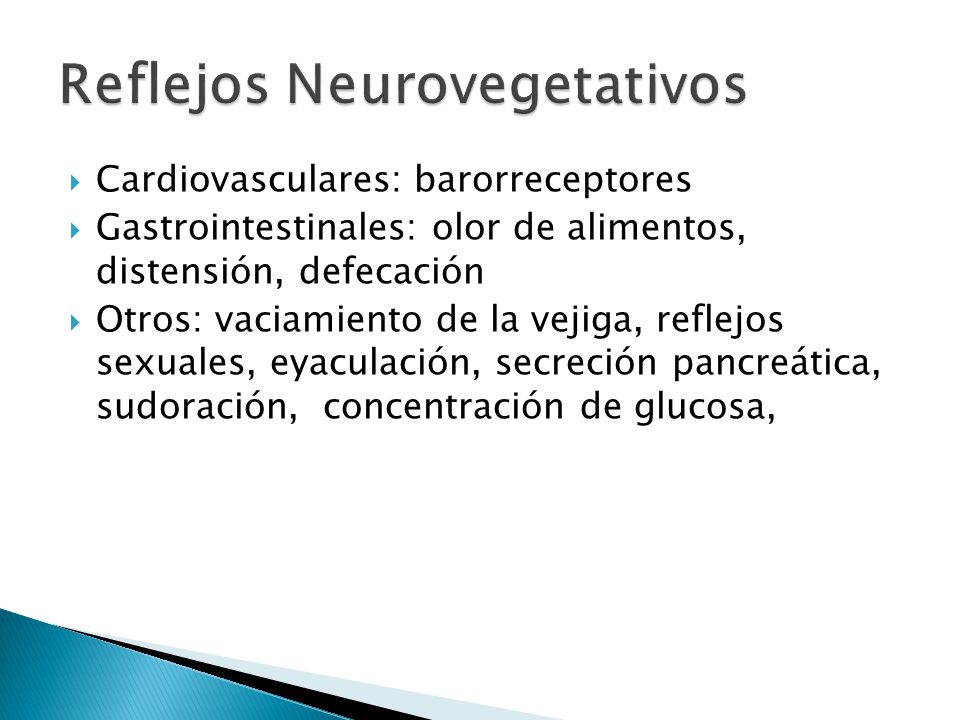 Reflejos Neurovegetativos

Cardiovasculares: barorreceptores

Gastrointestinales: olor de alimentos, distensión, defecación

Otros: vaciamiento de la vejiga, reflejos sexuales, eyaculación, secreción pancreática, sudoración, concentración de glucosa,